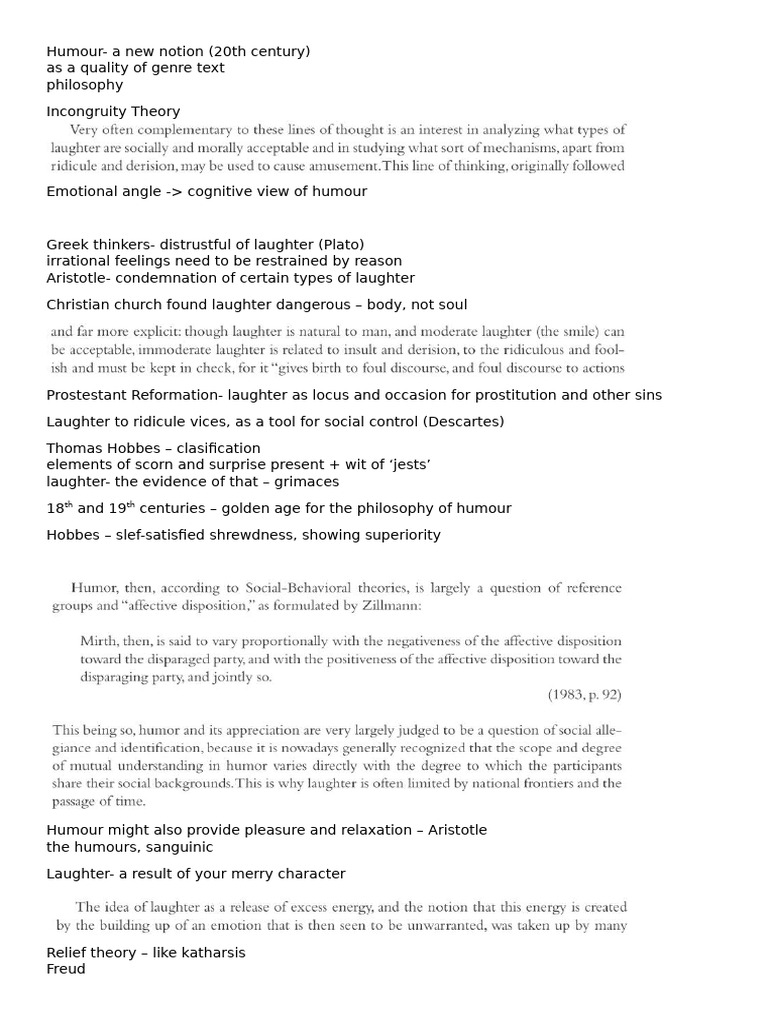 Humour- a new notion (20th century)
as a quality of genre text
philosophy

Incongruity Theory

Very often complementary to these lines of thought is an interest in analyzing what types of laughter are socially and morally acceptable and in studying what sort of mechanisms, apart from ridicule and derision, may be used to cause amusement. This line of thinking, originally followed

Emotional angle -> cognitive view of humour

Greek thinkers- distrustful of laughter (Plato)
irrational feelings need to be restrained by reason
Aristotle- condemnation of certain types of laughter

Christian church found laughter dangerous – body, not soul

and far more explicit: though laughter is natural to man, and moderate laughter (the smile) can be acceptable, immoderate laughter is related to insult and derision, to the ridiculous and foolish and must be kept in check, for it "gives birth to foul discourse, and foul discourse to actions

Prostestant Reformation- laughter as locus and occasion for prostitution and other sins

Laughter to ridicule vices, as a tool for social control (Descartes)

Thomas Hobbes – clasification
elements of scorn and surprise present + wit of 'jests'
laughter- the evidence of that – grimaces

18$^{th}$ and 19$^{th}$ centuries – golden age for the philosophy of humour

Hobbes – slef-satisfied shrewdness, showing superiority

Humor, then, according to Social-Behavioral theories, is largely a question of reference groups and "affective disposition," as formulated by Zillmann:

Mirth, then, is said to vary proportionally with the negativeness of the affective disposition toward the disparaged party, and with the positiveness of the affective disposition toward the disparaging party, and jointly so.

(1983, p. 92)

This being so, humor and its appreciation are very largely judged to be a question of social allegiance and identification, because it is nowadays generally recognized that the scope and degree of mutual understanding in humor varies directly with the degree to which the participants share their social backgrounds. This is why laughter is often limited by national frontiers and the passage of time.

Humour might also provide pleasure and relaxation – Aristotle
the humours, sanguinic

Laughter- a result of your merry character

The idea of laughter as a release of excess energy, and the notion that this energy is created by the building up of an emotion that is then seen to be unwarranted, was taken up by many

Relief theory – like katharsis
Freud